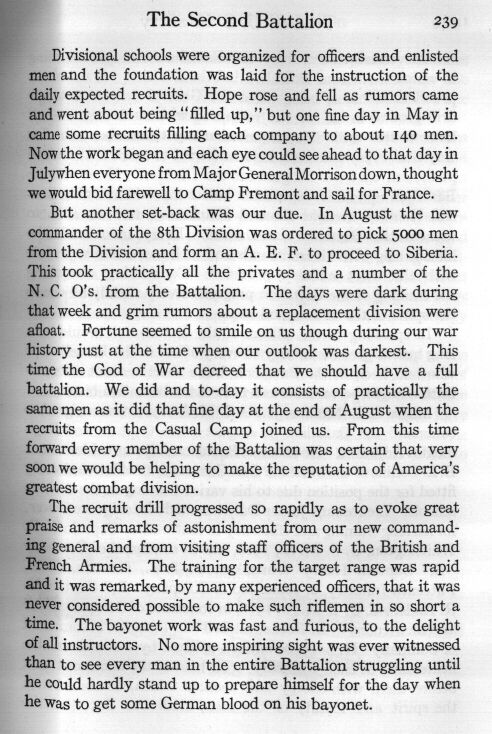 The Second Battalion 239

Divisional schools were organized for officers and enlisted men and the foundation was laid for the instruction of the daily expected recruits. Hope rose and fell as rumors came and went about being "filled up," but one fine day in May in came some recruits filling each company to about 140 men. Now the work began and each eye could see ahead to that day in July when everyone from Major General Morrison down, thought we would bid farewell to Camp Fremont and sail for France.

But another set-back was our due. In August the new commander of the 8th Division was ordered to pick 5000 men from the Division and form an A. E. F. to proceed to Siberia. This took practically all the privates and a number of the N. C. O's. from the Battalion. The days were dark during that week and grim rumors about a replacement division were afloat. Fortune seemed to smile on us though during our war history just at the time when our outlook was darkest. This time the God of War decreed that we should have a full battalion. We did and to-day it consists of practically the same men as it did that fine day at the end of August when the recruits from the Casual Camp joined us. From this time forward every member of the Battalion was certain that very soon we would be helping to make the reputation of America's greatest combat division.

The recruit drill progressed so rapidly as to evoke great praise and remarks of astonishment from our new commanding general and from visiting staff officers of the British and French Armies. The training for the target range was rapid and it was remarked, by many experienced officers, that it was never considered possible to make such riflemen in so short a time. The bayonet work was fast and furious, to the delight of all instructors. No more inspiring sight was ever witnessed than to see every man in the entire Battalion struggling until he could hardly stand up to prepare himself for the day when he was to get some German blood on his bayonet.